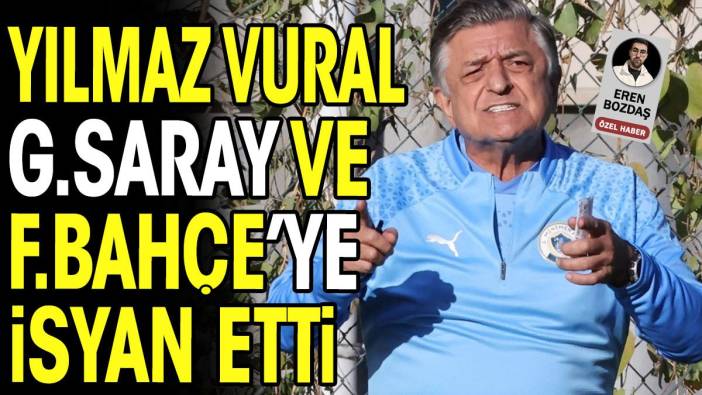 YILMAZ VURAL
G.SARAY VE
F.BAHÇE'YE
İSYAN ETTİ

EREN BOZDAŞ
ÖZEL HABER